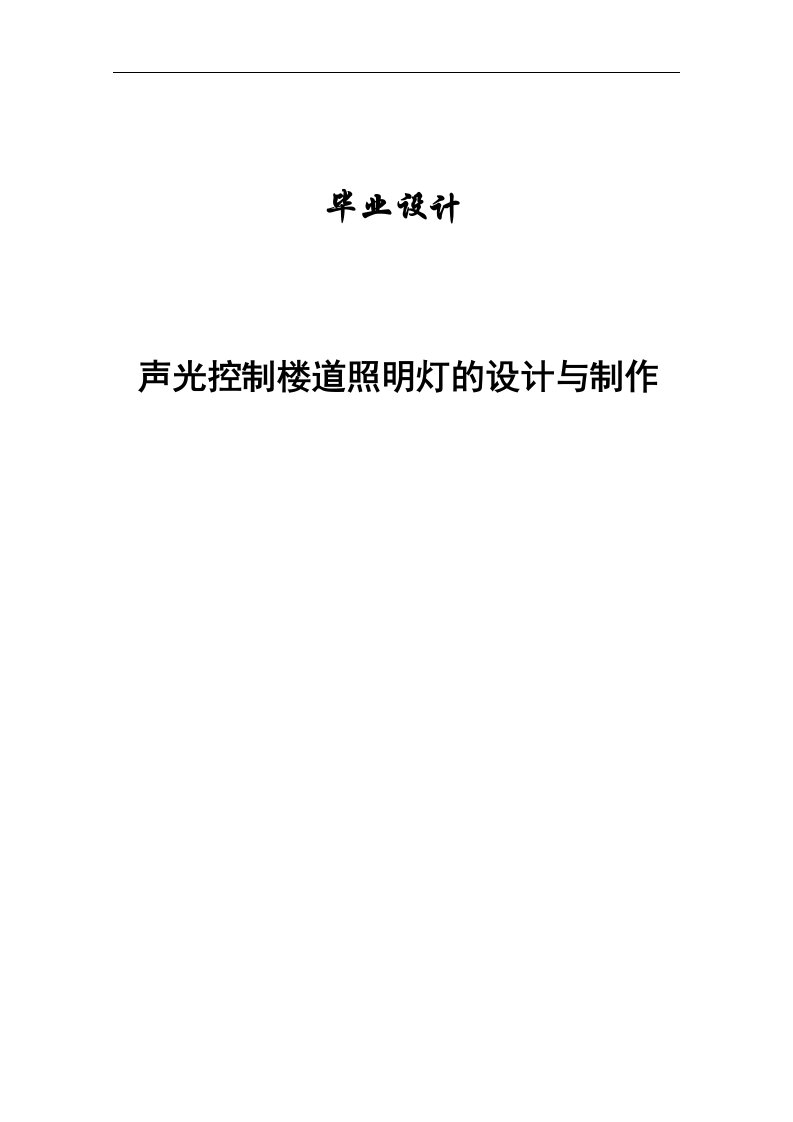 毕业设计

声光控制楼道照明灯的设计与制作